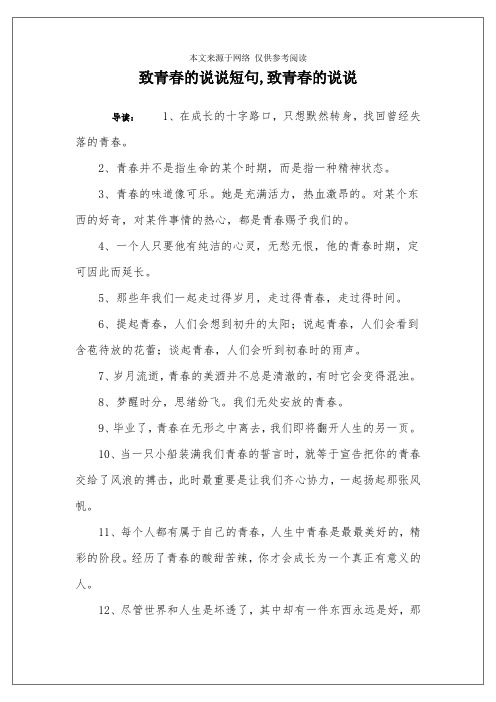 本文来源于网络 仅供参考阅读

致青春的说说短句,致青春的说说

导读： 1、在成长的十字路口，只想默然转身，找回曾经失落的青春。

2、青春并不是指生命的某个时期，而是指一种精神状态。

3、青春的味道像可乐。她是充满活力，热血激昂的。对某个东西的好奇，对某件事情的热心，都是青春赐予我们的。

4、一个人只要他有纯洁的心灵，无愁无恨，他的青春时期，定可因此而延长。

5、那些年我们一起走过得岁月，走过得青春，走过得时间。

6、提起青春，人们会想到初升的太阳；说起青春，人们会看到含苞待放的花蕾；谈起青春，人们会听到初春时的雨声。

7、岁月流逝，青春的美酒并不总是清澈的，有时它会变得混浊。

8、梦醒时分，思绪纷飞。我们无处安放的青春。

9、毕业了，青春在无形之中离去，我们即将翻开人生的另一页。

10、当一只小船装满我们青春的誓言时，就等于宣告把你的青春交给了风浪的搏击，此时最重要是让我们齐心协力，一起扬起那张风帆。

11、每个人都有属于自己的青春，人生中青春是最最美好的，精彩的阶段。经历了青春的酸甜苦辣，你才会成长为一个真正有意义的人。

12、尽管世界和人生是坏透了，其中却有一件东西永远是好，那